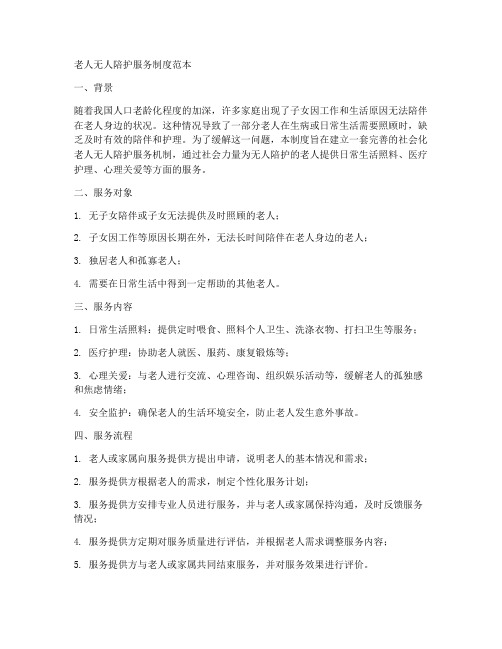 老人无人陪护服务制度范本

一、背景

随着我国人口老龄化程度的加深，许多家庭出现了子女因工作和生活原因无法陪伴在老人身边的状况。这种情况导致了一部分老人在生病或日常生活需要照顾时，缺乏及时有效的陪伴和护理。为了缓解这一问题，本制度旨在建立一套完善的社会化老人无人陪护服务机制，通过社会力量为无人陪护的老人提供日常生活照料、医疗护理、心理关爱等方面的服务。

二、服务对象

1. 无子女陪伴或子女无法提供及时照顾的老人；

2. 子女因工作等原因长期在外，无法长时间陪伴在老人身边的老人；

3. 独居老人和孤寡老人；

4. 需要在日常生活中得到一定帮助的其他老人。

三、服务内容

1. 日常生活照料：提供定时喂食、照料个人卫生、洗涤衣物、打扫卫生等服务；

2. 医疗护理：协助老人就医、服药、康复锻炼等；

3. 心理关爱：与老人进行交流、心理咨询、组织娱乐活动等，缓解老人的孤独感和焦虑情绪；

4. 安全监护：确保老人的生活环境安全，防止老人发生意外事故。

四、服务流程

1. 老人或家属向服务提供方提出申请，说明老人的基本情况和需求；

2. 服务提供方根据老人的需求，制定个性化服务计划；

3. 服务提供方安排专业人员进行服务，并与老人或家属保持沟通，及时反馈服务情况；

4. 服务提供方定期对服务质量进行评估，并根据老人需求调整服务内容；

5. 服务提供方与老人或家属共同结束服务，并对服务效果进行评价。